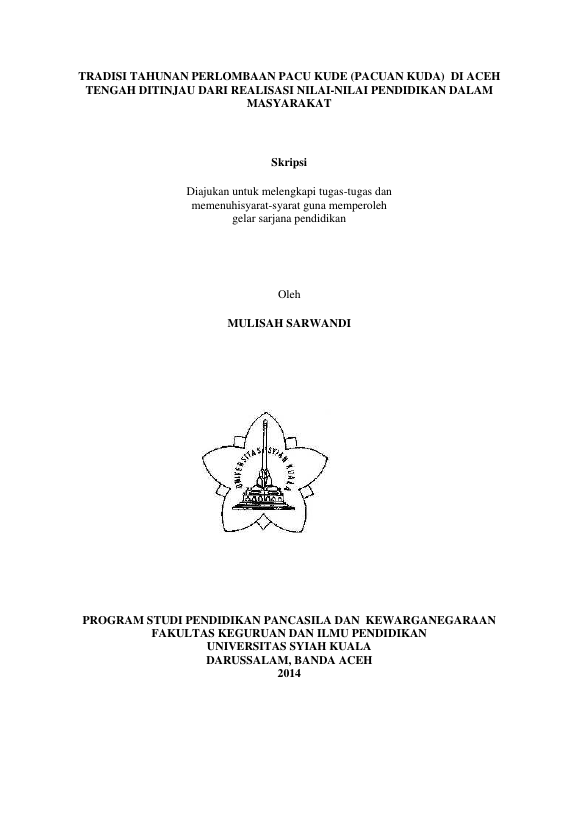 TRADISI TAHUNAN PERLOMBAAN PACU KUDE (PACUAN KUDA) DI ACEH TENGAH DITINJAU DARI REALISASI NILAI-NILAI PENDIDIKAN DALAM MASYARAKAT

Skripsi

Diajukan untuk melengkapi tugas-tugas dan
memenuhisyarat-syarat guna memperoleh
gelar sarjana pendidikan

Oleh

MULISAH SARWANDI

UNIVERSITAS SYIAH KUALA

PROGRAM STUDI PENDIDIKAN PANCASILA DAN KEWARGANEGARAAN
FAKULTAS KEGURUAN DAN ILMU PENDIDIKAN
UNIVERSITAS SYIAH KUALA
DARUSSALAM, BANDA ACEH
2014